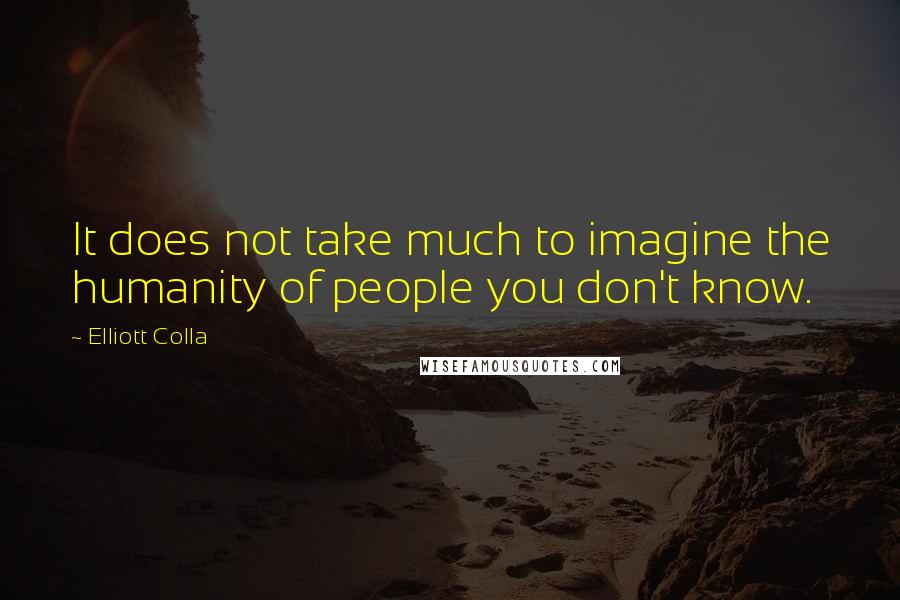 It does not take much to imagine the humanity of people you don't know.

~ Elliott Colla

WISEFAMOUSQUOTES.COM